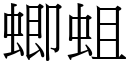 蝍蛆